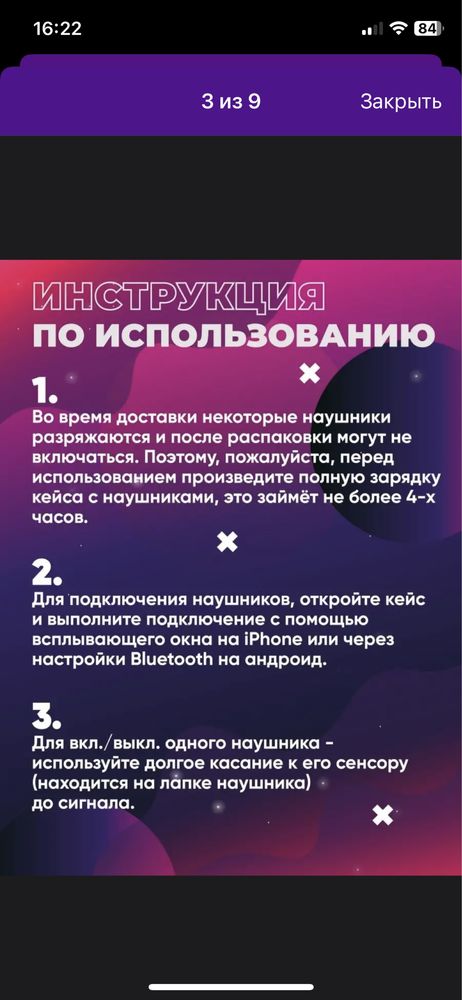 16:22

84

3 из 9

Закрыть

ИНСТРУКЦИЯ ПО ИСПОЛЬЗОВАНИЮ

1.
Во время доставки некоторые наушники разряжаются и после распаковки могут не включаться. Поэтому, пожалуйста, перед использованием произведите полную зарядку кейса с наушниками, это займёт не более 4-х часов.

2.
Для подключения наушников, откройте кейс и выполните подключение с помощью всплывающего окна на iPhone или через настройки Bluetooth на андроид.

3.
Для вкл./выкл. одного наушника - используйте долгое касание к его сенсору (находится на лапке наушника) до сигнала.